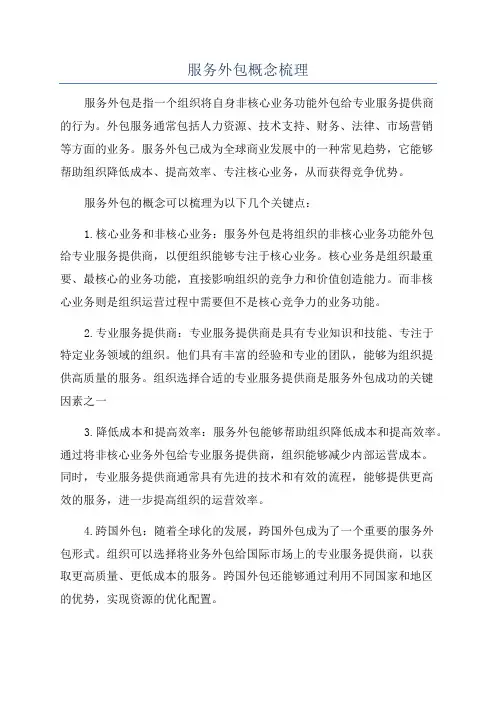 服务外包概念梳理

服务外包是指一个组织将自身非核心业务功能外包给专业服务提供商的行为。外包服务通常包括人力资源、技术支持、财务、法律、市场营销等方面的业务。服务外包已成为全球商业发展中的一种常见趋势，它能够帮助组织降低成本、提高效率、专注核心业务，从而获得竞争优势。

服务外包的概念可以梳理为以下几个关键点：

1.核心业务和非核心业务：服务外包是将组织的非核心业务功能外包给专业服务提供商，以便组织能够专注于核心业务。核心业务是组织最重要、最核心的业务功能，直接影响组织的竞争力和价值创造能力。而非核心业务则是组织运营过程中需要但不是核心竞争力的业务功能。

2.专业服务提供商：专业服务提供商是具有专业知识和技能、专注于特定业务领域的组织。他们具有丰富的经验和专业的团队，能够为组织提供高质量的服务。组织选择合适的专业服务提供商是服务外包成功的关键因素之一

3.降低成本和提高效率：服务外包能够帮助组织降低成本和提高效率。通过将非核心业务外包给专业服务提供商，组织能够减少内部运营成本。同时，专业服务提供商通常具有先进的技术和有效的流程，能够提供更高效的服务，进一步提高组织的运营效率。

4.跨国外包：随着全球化的发展，跨国外包成为了一个重要的服务外包形式。组织可以选择将业务外包给国际市场上的专业服务提供商，以获取更高质量、更低成本的服务。跨国外包还能够通过利用不同国家和地区的优势，实现资源的优化配置。